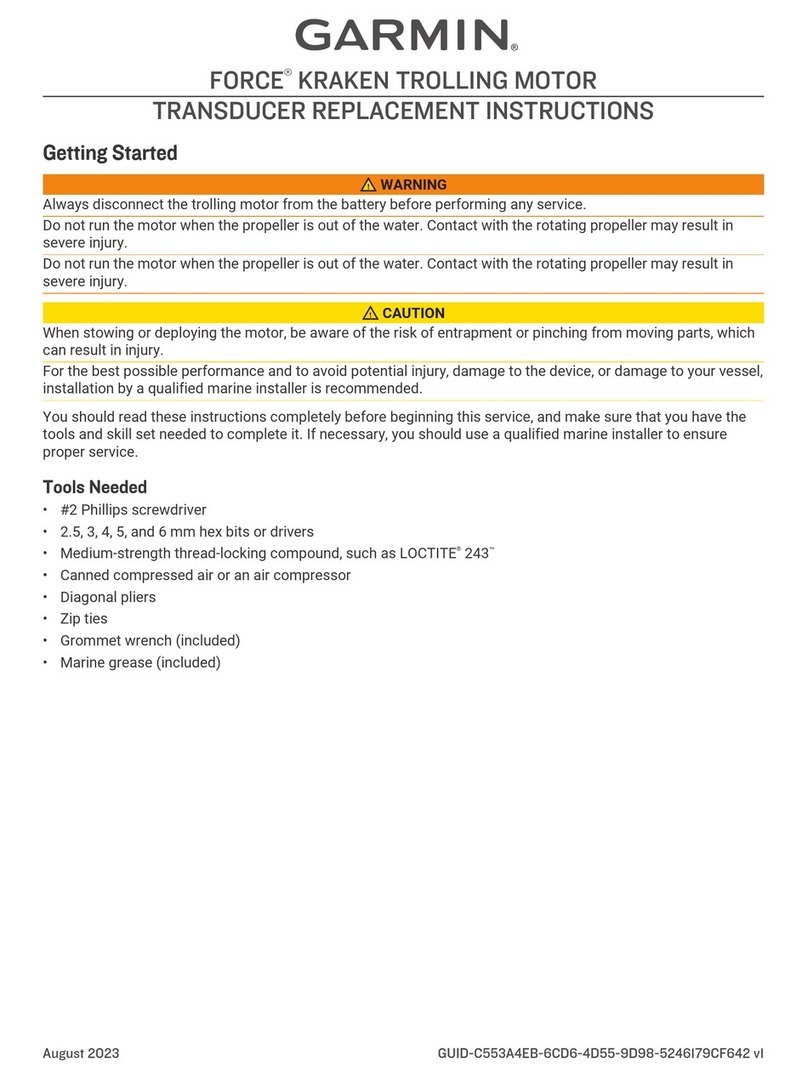 GARMIN®

FORCE® KRAKEN TROLLING MOTOR
TRANSDUCER REPLACEMENT INSTRUCTIONS

Getting Started

⚠ WARNING

Always disconnect the trolling motor from the battery before performing any service.

Do not run the motor when the propeller is out of the water. Contact with the rotating propeller may result in severe injury.

Do not run the motor when the propeller is out of the water. Contact with the rotating propeller may result in severe injury.

⚠ CAUTION

When stowing or deploying the motor, be aware of the risk of entrapment or pinching from moving parts, which can result in injury.

For the best possible performance and to avoid potential injury, damage to the device, or damage to your vessel, installation by a qualified marine installer is recommended.

You should read these instructions completely before beginning this service, and make sure that you have the tools and skill set needed to complete it. If necessary, you should use a qualified marine installer to ensure proper service.

Tools Needed

• #2 Phillips screwdriver
• 2.5, 3, 4, 5, and 6 mm hex bits or drivers
• Medium-strength thread-locking compound, such as LOCTITE® 243™
• Canned compressed air or an air compressor
• Diagonal pliers
• Zip ties
• Grommet wrench (included)
• Marine grease (included)

August 2023

GUID-C553A4EB-6CD6-4D55-9D98-5246I79CF642 vI